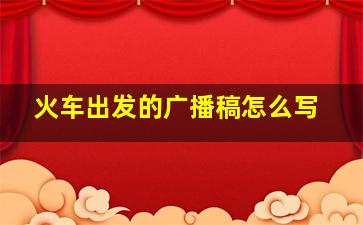 火车出发的广播稿怎么写